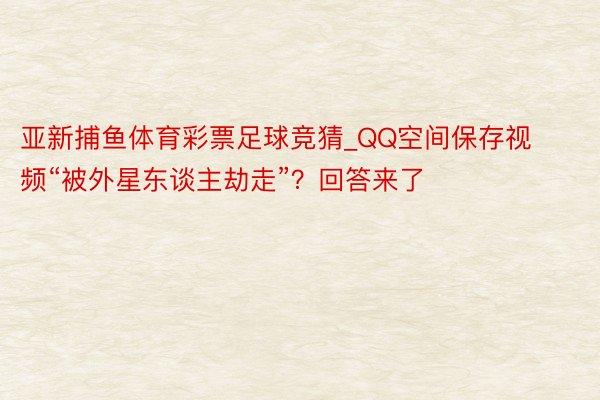 亚新捕鱼体育彩票足球竞猜_QQ空间保存视频“被外星东谈主劫走”？回答来了